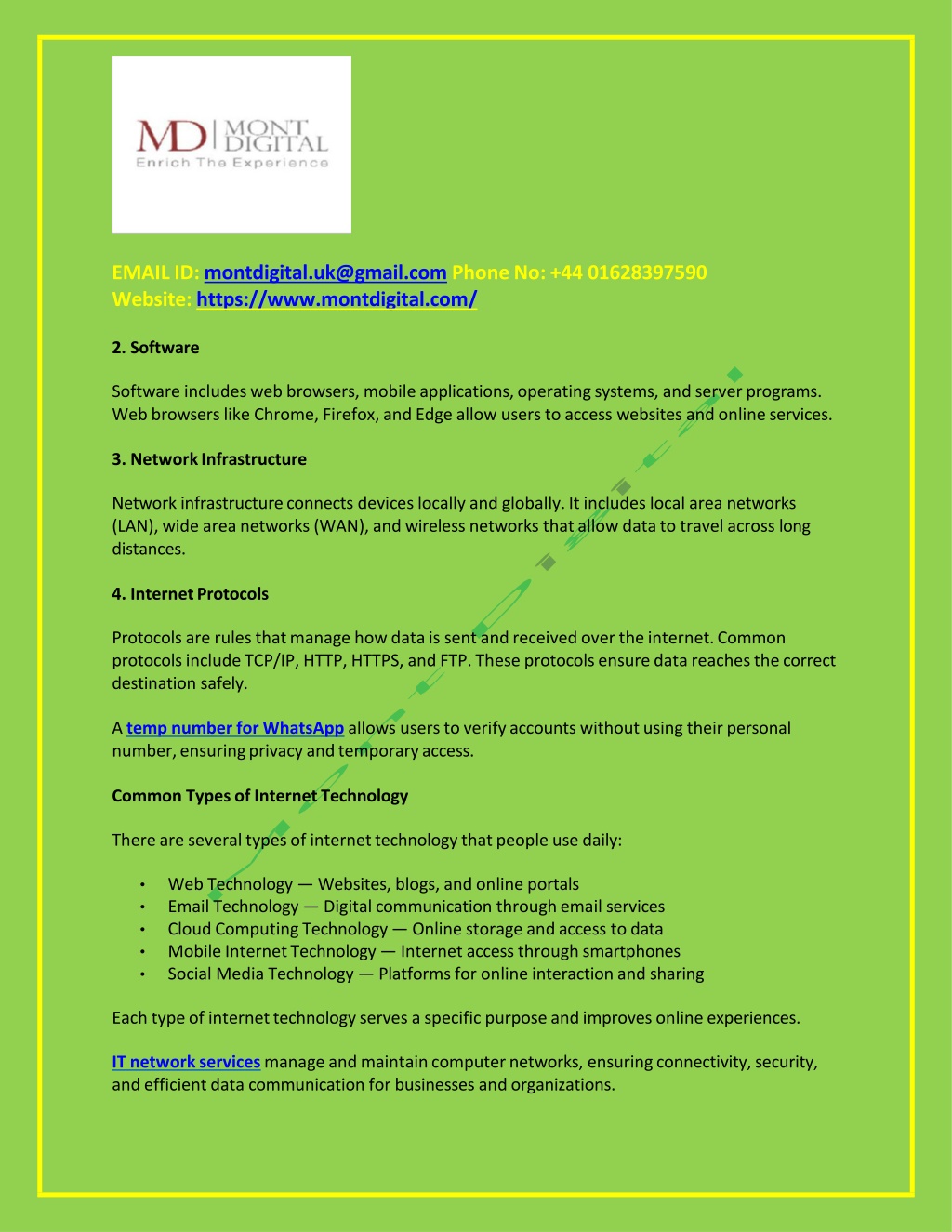 MD | MONT DIGITAL
Enrich The Experience

EMAIL ID: montdigital.uk@gmail.com Phone No: +44 01628397590
Website: https://www.montdigital.com/

2. Software

Software includes web browsers, mobile applications, operating systems, and server programs. Web browsers like Chrome, Firefox, and Edge allow users to access websites and online services.

3. Network Infrastructure

Network infrastructure connects devices locally and globally. It includes local area networks (LAN), wide area networks (WAN), and wireless networks that allow data to travel across long distances.

4. Internet Protocols

Protocols are rules that manage how data is sent and received over the internet. Common protocols include TCP/IP, HTTP, HTTPS, and FTP. These protocols ensure data reaches the correct destination safely.

A temp number for WhatsApp allows users to verify accounts without using their personal number, ensuring privacy and temporary access.

Common Types of Internet Technology

There are several types of internet technology that people use daily:

• Web Technology — Websites, blogs, and online portals
• Email Technology — Digital communication through email services
• Cloud Computing Technology — Online storage and access to data
• Mobile Internet Technology — Internet access through smartphones
• Social Media Technology — Platforms for online interaction and sharing

Each type of internet technology serves a specific purpose and improves online experiences.

IT network services manage and maintain computer networks, ensuring connectivity, security, and efficient data communication for businesses and organizations.